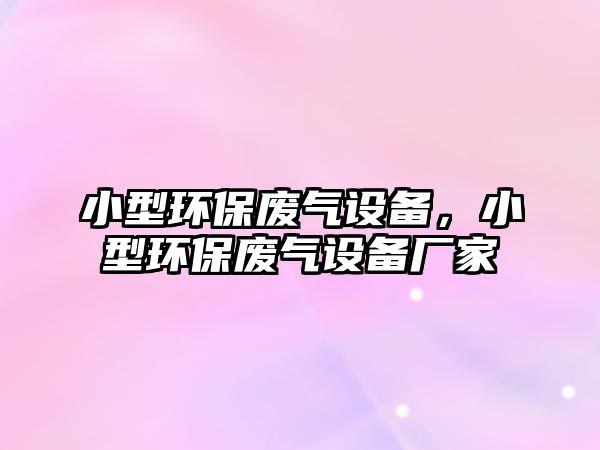 小型环保废气设备，小型环保废气设备厂家